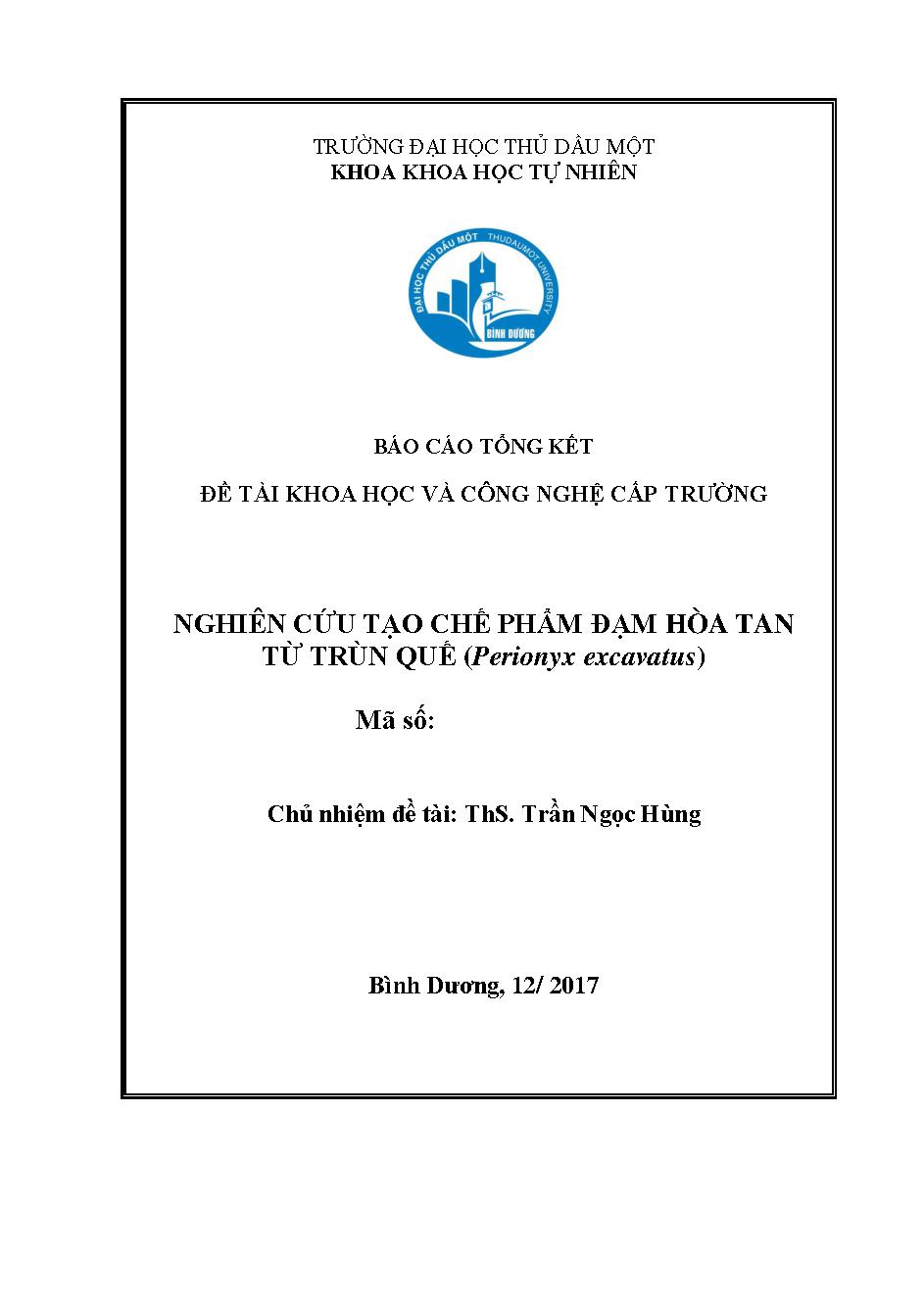 TRƯỜNG ĐẠI HỌC THỦ DẦU MỘT
KHOA KHOA HỌC TỰ NHIÊN

ĐẠI HỌC THỦ DẦU MỘT THUDAUMOT UNIVERSITY BÌNH DƯƠNG

BÁO CÁO TỔNG KẾT

ĐỀ TÀI KHOA HỌC VÀ CÔNG NGHỆ CẤP TRƯỜNG

NGHIÊN CỨU TẠO CHẾ PHẨM ĐẠM HÒA TAN TỪ TRÙN QUẾ (Perionyx excavatus)

Mã số:

Chủ nhiệm đề tài: ThS. Trần Ngọc Hùng

Bình Dương, 12/ 2017